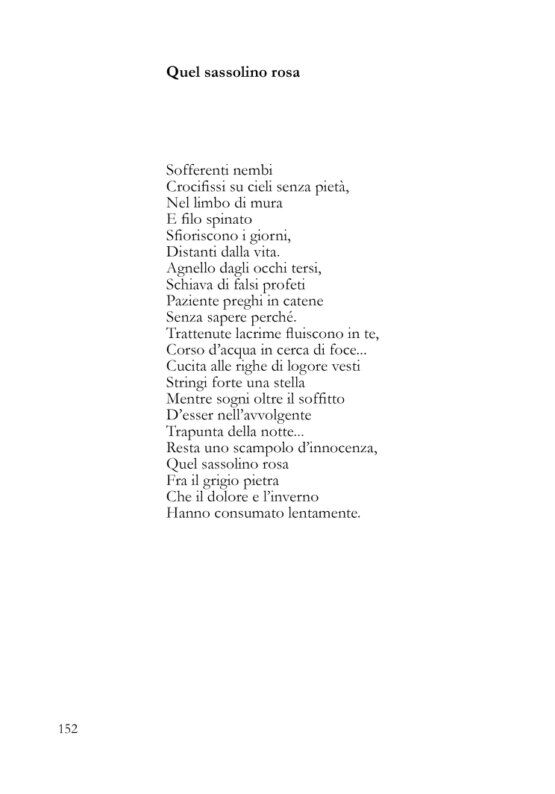 Quel sassolino rosa

Sofferenti nembi
Crocifissi su cieli senza pietà,
Nel limbo di mura
E filo spinato
Sfioriscono i giorni,
Distanti dalla vita.
Agnello dagli occhi tersi,
Schiava di falsi profeti
Paziente preghi in catene
Senza sapere perché.
Trattenute lacrime fluiscono in te,
Corso d'acqua in cerca di foce...
Cucita alle righe di logore vesti
Stringi forte una stella
Mentre sogni oltre il soffitto
D'esser nell'avvolgente
Trapunta della notte...
Resta uno scampolo d'innocenza,
Quel sassolino rosa
Fra il grigio pietra
Che il dolore e l'inverno
Hanno consumato lentamente.

152